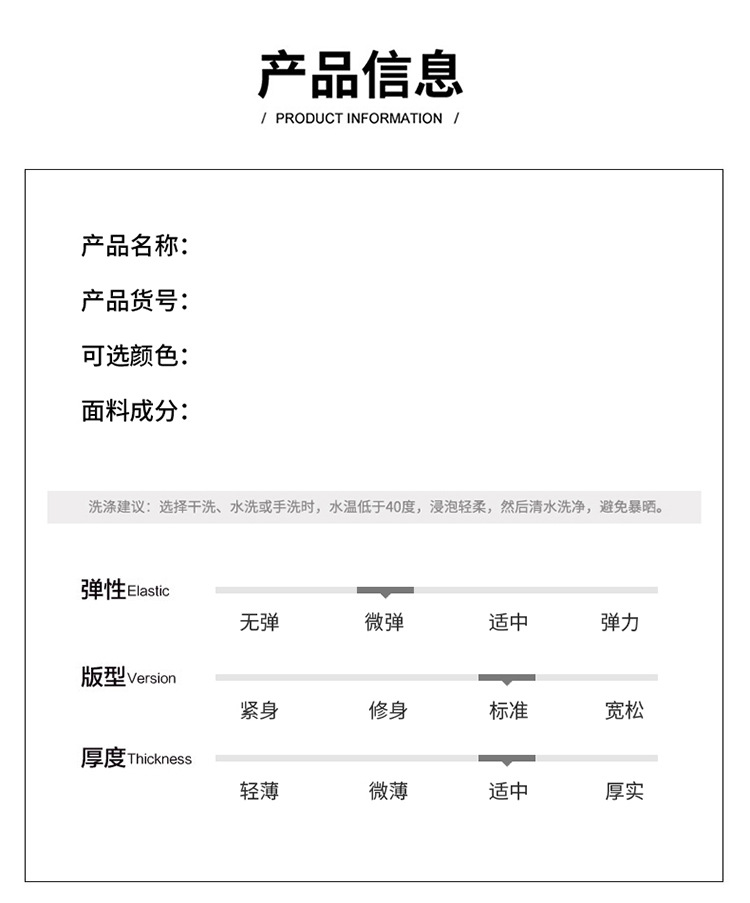 产品信息

/ PRODUCT INFORMATION /

产品名称:

产品货号:

可选颜色:

面料成分:

洗涤建议：选择干洗、水洗或手洗时，水温低于40度，浸泡轻柔，然后清水洗净，避免暴晒。

弹性Elastic

无弹 微弹 适中 弹力

版型Version

紧身 修身 标准 宽松

厚度Thickness

轻薄 微薄 适中 厚实